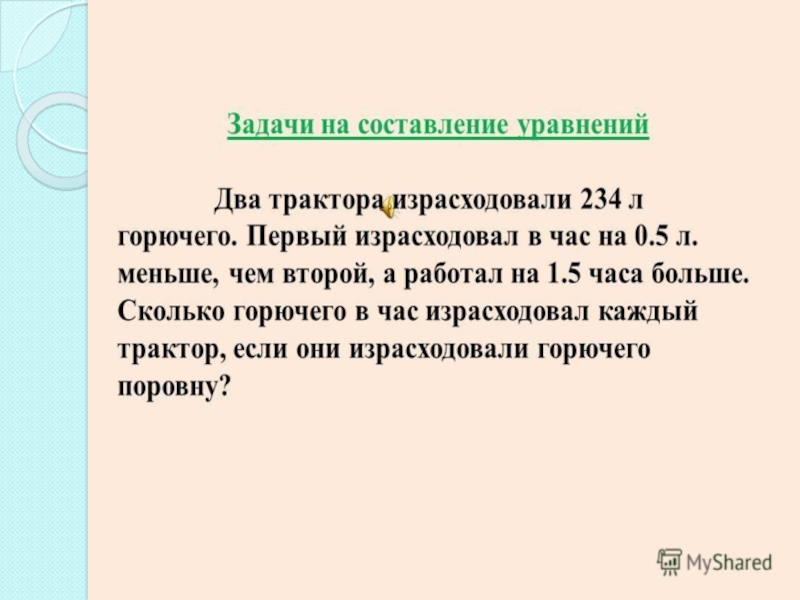 Задачи на составление уравнений

Два трактора израсходовали 234 л горючего. Первый израсходовал в час на 0.5 л. меньше, чем второй, а работал на 1.5 часа больше. Сколько горючего в час израсходовал каждый трактор, если они израсходовали горючего поровну?

MyShared